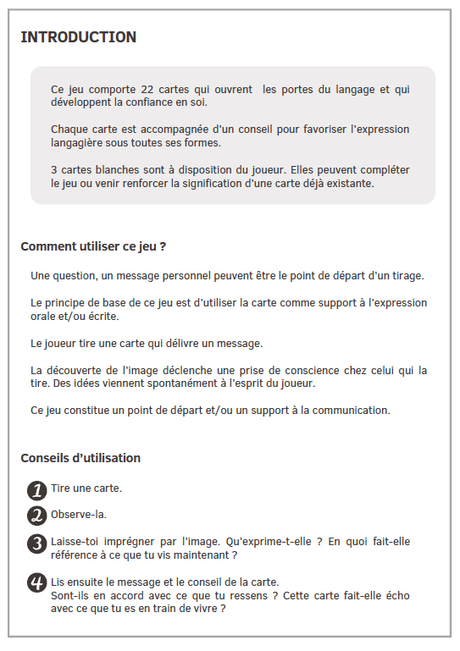 INTRODUCTION

Ce jeu comporte 22 cartes qui ouvrent les portes du langage et qui développent la confiance en soi.

Chaque carte est accompagnée d'un conseil pour favoriser l'expression langagière sous toutes ses formes.

3 cartes blanches sont à disposition du joueur. Elles peuvent compléter le jeu ou venir renforcer la signification d'une carte déjà existante.

Comment utiliser ce jeu ?

Une question, un message personnel peuvent être le point de départ d'un tirage.

Le principe de base de ce jeu est d'utiliser la carte comme support à l'expression orale et/ou écrite.

Le joueur tire une carte qui délivre un message.

La découverte de l'image déclenche une prise de conscience chez celui qui la tire. Des idées viennent spontanément à l'esprit du joueur.

Ce jeu constitue un point de départ et/ou un support à la communication.

Conseils d'utilisation

1 Tire une carte.

2 Observe-la.

3 Laisse-toi imprégner par l'image. Qu'exprime-t-elle ? En quoi fait-elle référence à ce que tu vis maintenant ?

4 Lis ensuite le message et le conseil de la carte.
Sont-ils en accord avec ce que tu ressens ? Cette carte fait-elle écho avec ce que tu es en train de vivre ?